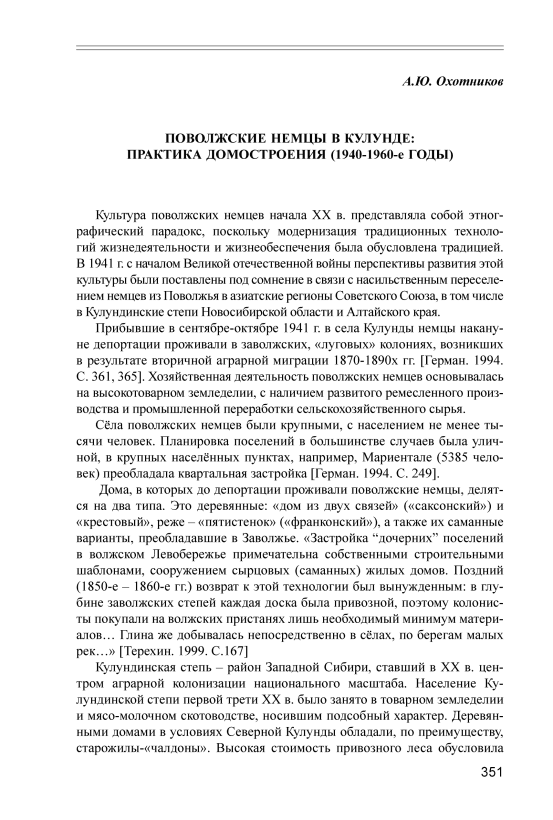 А.Ю. Охотников

ПОВОЛЖСКИЕ НЕМЦЫ В КУЛУНДЕ: ПРАКТИКА ДОМОСТРОЕНИЯ (1940-1960-е ГОДЫ)

Культура поволжских немцев начала XX в. представляла собой этнографический парадокс, поскольку модернизация традиционных технологий жизнедеятельности и жизнеобеспечения была обусловлена традицией. В 1941 г. с началом Великой отечественной войны перспективы развития этой культуры были поставлены под сомнение в связи с насильственным переселением немцев из Поволжья в азиатские регионы Советского Союза, в том числе в Кулундинские степи Новосибирской области и Алтайского края.

Прибывшие в сентябре-октябре 1941 г. в села Кулунды немцы накануне депортации проживали в заволжских, «луговых» колониях, возникших в результате вторичной аграрной миграции 1870-1890х гг. [Герман. 1994. С. 361, 365]. Хозяйственная деятельность поволжских немцев основывалась на высокотоварном земледелии, с наличием развитого ремесленного производства и промышленной переработки сельскохозяйственного сырья.

Сёла поволжских немцев были крупными, с населением не менее тысячи человек. Планировка поселений в большинстве случаев была уличной, в крупных населённых пунктах, например, Мариентале (5385 человек) преобладала квартальная застройка [Герман. 1994. С. 249].

Дома, в которых до депортации проживали поволжские немцы, делятся на два типа. Это деревянные: «дом из двух связей» («саксонский») и «крестовый», реже – «пятистенок» («франконский»), а также их саманные варианты, преобладавшие в Заволжье. «Застройка “дочерних” поселений в волжском Левобережье примечательна собственными строительными шаблонами, сооружением сырцовых (саманных) жилых домов. Поздний (1850-е – 1860-е гг.) возврат к этой технологии был вынужденным: в глубине заволжских степей каждая доска была привозной, поэтому колонисты покупали на волжских пристанях лишь необходимый минимум материалов… Глина же добывалась непосредственно в сёлах, по берегам малых рек…» [Терехин. 1999. С.167]

Кулундинская степь – район Западной Сибири, ставший в XX в. центром аграрной колонизации национального масштаба. Население Кулундинской степи первой трети XX в. было занято в товарном земледелии и мясо-молочном скотоводстве, носившим подсобный характер. Деревянными домами в условиях Северной Кулунды обладали, по преимуществу, старожилы-«чалдоны». Высокая стоимость привозного леса обусловила

351